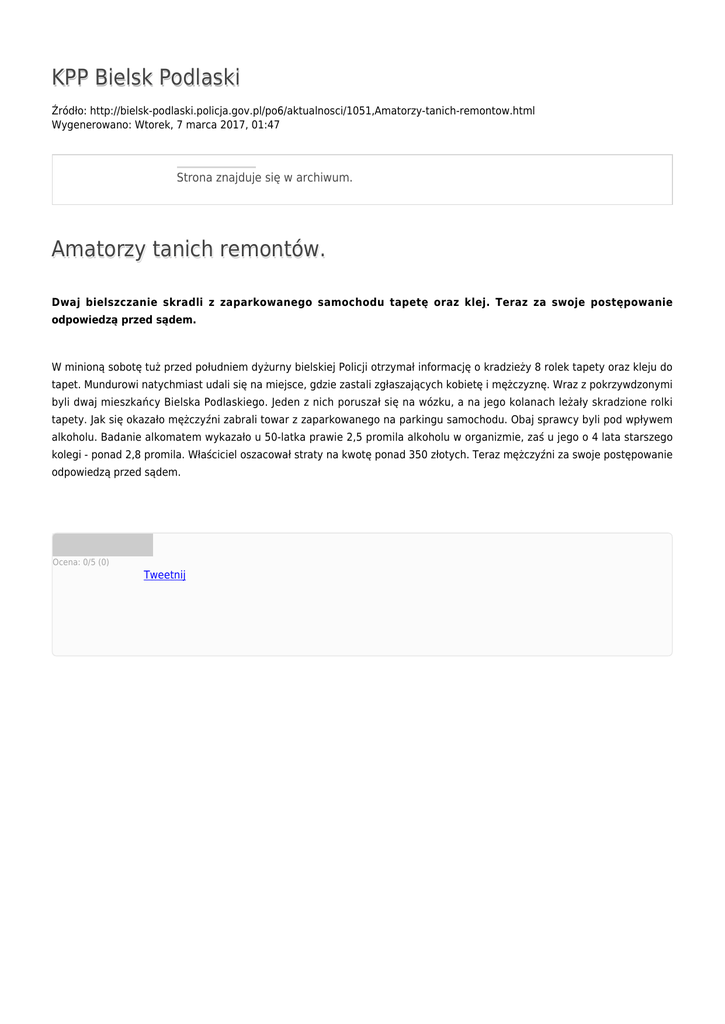 KPP Bielsk Podlaski

Źródło: http://bielsk-podlaski.policja.gov.pl/po6/aktualnosci/1051,Amatorzy-tanich-remontow.html
Wygenerowano: Wtorek, 7 marca 2017, 01:47

Strona znajduje się w archiwum.

Amatorzy tanich remontów.

Dwaj bielszczanie skradli z zaparkowanego samochodu tapetę oraz klej. Teraz za swoje postępowanie odpowiedzą przed sądem.

W minioną sobotę tuż przed południem dyżurny bielskiej Policji otrzymał informację o kradzieży 8 rolek tapety oraz kleju do tapet. Mundurowi natychmiast udali się na miejsce, gdzie zastali zgłaszających kobietę i mężczyznę. Wraz z pokrzywdzonymi byli dwaj mieszkańcy Bielska Podlaskiego. Jeden z nich poruszał się na wózku, a na jego kolanach leżały skradzione rolki tapety. Jak się okazało mężczyźni zabrali towar z zaparkowanego na parkingu samochodu. Obaj sprawcy byli pod wpływem alkoholu. Badanie alkomatem wykazało u 50-latka prawie 2,5 promila alkoholu w organizmie, zaś u jego o 4 lata starszego kolegi - ponad 2,8 promila. Właściciel oszacował straty na kwotę ponad 350 złotych. Teraz mężczyźni za swoje postępowanie odpowiedzą przed sądem.

Ocena: 0/5 (0)
Tweetnij